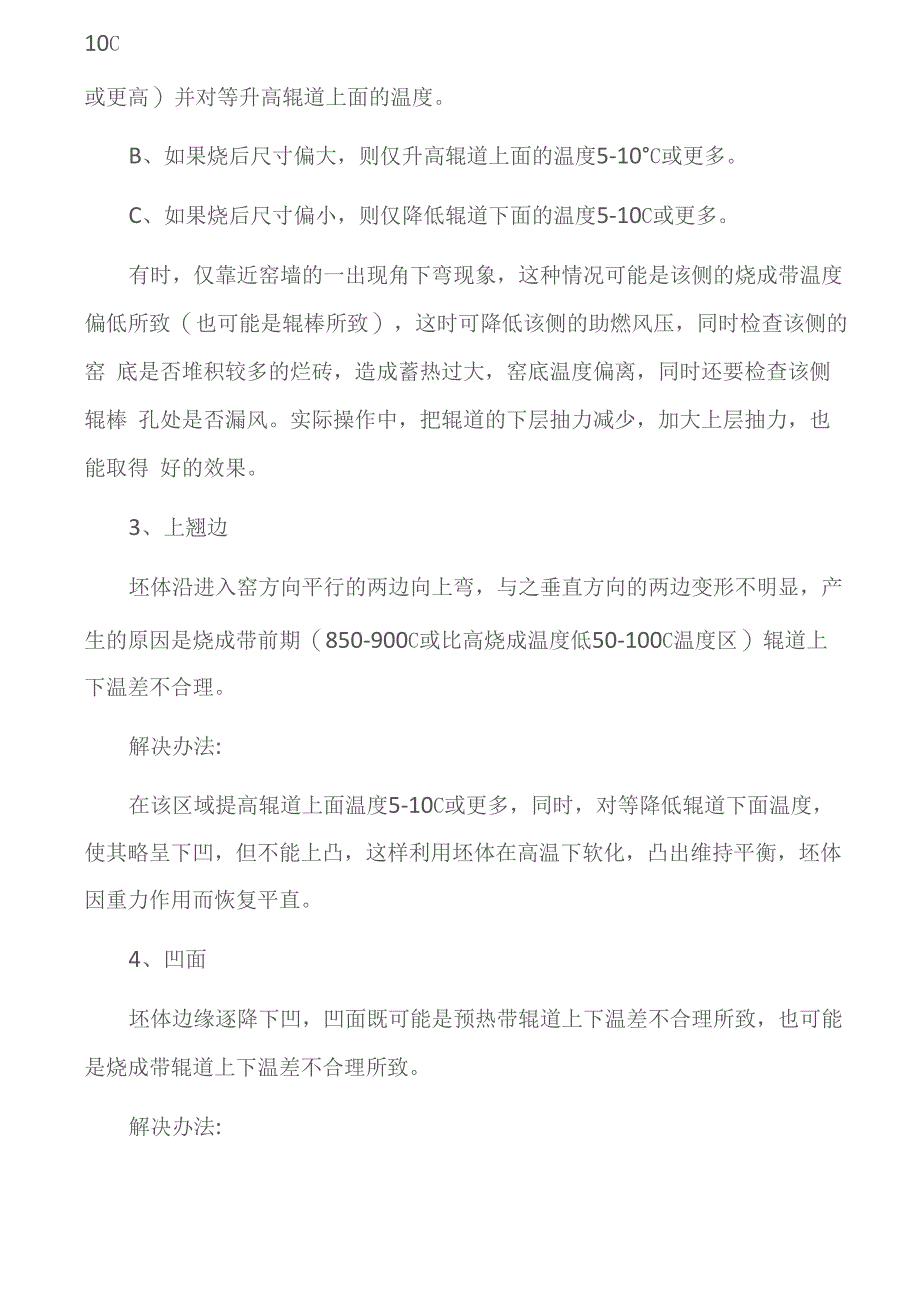 10C

或更高）并对等升高辊道上面的温度。

B、如果烧后尺寸偏大，则仅升高辊道上面的温度5-10°C或更多。

C、如果烧后尺寸偏小，则仅降低辊道下面的温度5-10C或更多。

有时，仅靠近窑墙的一出现角下弯现象，这种情况可能是该侧的烧成带温度偏低所致（也可能是辊棒所致），这时可降低该侧的助燃风压，同时检查该侧的窑 底是否堆积较多的烂砖，造成蓄热过大，窑底温度偏离，同时还要检查该侧辊棒 孔处是否漏风。实际操作中，把辊道的下层抽力减少，加大上层抽力，也能取得 好的效果。

3、上翘边

坯体沿进入窑方向平行的两边向上弯，与之垂直方向的两边变形不明显，产生的原因是烧成带前期（850-900C或比高烧成温度低50-100C温度区）辊道上下温差不合理。

解决办法:

在该区域提高辊道上面温度5-10C或更多，同时，对等降低辊道下面温度，使其略呈下凹，但不能上凸，这样利用坯体在高温下软化，凸出维持平衡，坯体因重力作用而恢复平直。

4、凹面

坯体边缘逐降下凹，凹面既可能是预热带辊道上下温差不合理所致，也可能是烧成带辊道上下温差不合理所致。

解决办法: